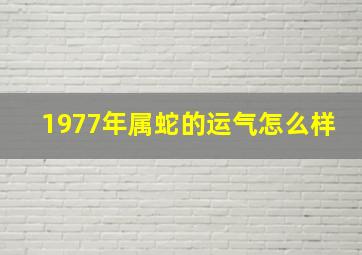 1977年属蛇的运气怎么样